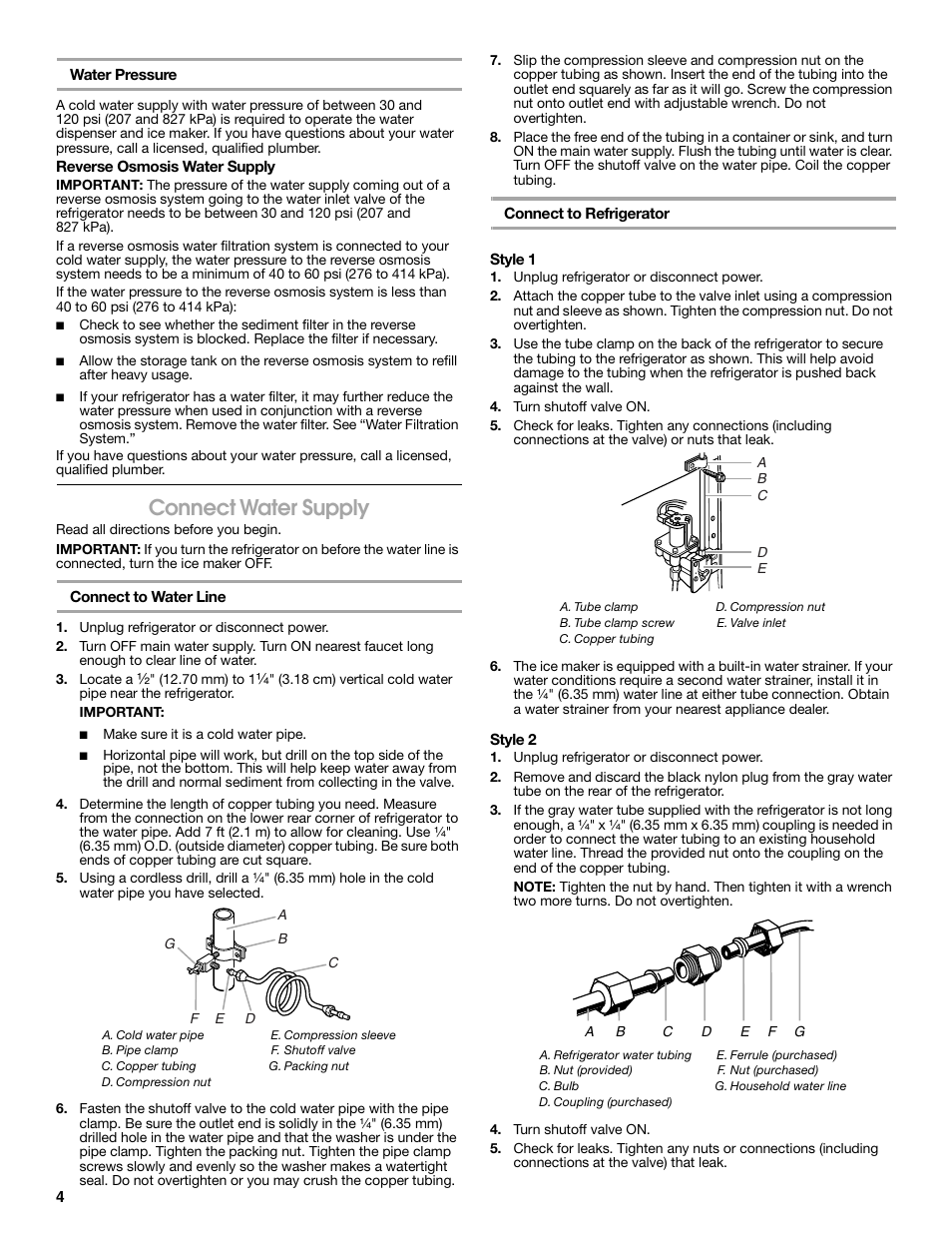 Water Pressure

A cold water supply with water pressure of between 30 and 120 psi (207 and 827 kPa) is required to operate the water dispenser and ice maker. If you have questions about your water pressure, call a licensed, qualified plumber.

Reverse Osmosis Water Supply

IMPORTANT: The pressure of the water supply coming out of a reverse osmosis system going to the water inlet valve of the refrigerator needs to be between 30 and 120 psi (207 and 827 kPa).

If a reverse osmosis water filtration system is connected to your cold water supply, the water pressure to the reverse osmosis system needs to be a minimum of 40 to 60 psi (276 to 414 kPa).

If the water pressure to the reverse osmosis system is less than 40 to 60 psi (276 to 414 kPa):

■ Check to see whether the sediment filter in the reverse osmosis system is blocked. Replace the filter if necessary.

■ Allow the storage tank on the reverse osmosis system to refill after heavy usage.

■ If your refrigerator has a water filter, it may further reduce the water pressure when used in conjunction with a reverse osmosis system. Remove the water filter. See “Water Filtration System.”

If you have questions about your water pressure, call a licensed, qualified plumber.

Connect Water Supply

Read all directions before you begin.

IMPORTANT: If you turn the refrigerator on before the water line is connected, turn the ice maker OFF.

Connect to Water Line

1. Unplug refrigerator or disconnect power.
2. Turn OFF main water supply. Turn ON nearest faucet long enough to clear line of water.
3. Locate a ½" (12.70 mm) to 1¼" (3.18 cm) vertical cold water pipe near the refrigerator.

IMPORTANT:

■ Make sure it is a cold water pipe.

■ Horizontal pipe will work, but drill on the top side of the pipe, not the bottom. This will help keep water away from the drill and normal sediment from collecting in the valve.

4. Determine the length of copper tubing you need. Measure from the connection on the lower rear corner of refrigerator to the water pipe. Add 7 ft (2.1 m) to allow for cleaning. Use ¼" (6.35 mm) O.D. (outside diameter) copper tubing. Be sure both ends of copper tubing are cut square.
5. Using a cordless drill, drill a ¼" (6.35 mm) hole in the cold water pipe you have selected.

A B C G F E D

A. Cold water pipe
B. Pipe clamp
C. Copper tubing
D. Compression nut
E. Compression sleeve
F. Shutoff valve
G. Packing nut

6. Fasten the shutoff valve to the cold water pipe with the pipe clamp. Be sure the outlet end is solidly in the ¼" (6.35 mm) drilled hole in the water pipe and that the washer is under the pipe clamp. Tighten the packing nut. Tighten the pipe clamp screws slowly and evenly so the washer makes a watertight seal. Do not overtighten or you may crush the copper tubing.

4

7. Slip the compression sleeve and compression nut on the copper tubing as shown. Insert the end of the tubing into the outlet end squarely as far as it will go. Screw the compression nut onto outlet end with adjustable wrench. Do not overtighten.
8. Place the free end of the tubing in a container or sink, and turn ON the main water supply. Flush the tubing until water is clear. Turn OFF the shutoff valve on the water pipe. Coil the copper tubing.

Connect to Refrigerator

Style 1

1. Unplug refrigerator or disconnect power.
2. Attach the copper tube to the valve inlet using a compression nut and sleeve as shown. Tighten the compression nut. Do not overtighten.
3. Use the tube clamp on the back of the refrigerator to secure the tubing to the refrigerator as shown. This will help avoid damage to the tubing when the refrigerator is pushed back against the wall.
4. Turn shutoff valve ON.
5. Check for leaks. Tighten any connections (including connections at the valve) or nuts that leak.

A B C D E

A. Tube clamp
B. Tube clamp screw
C. Copper tubing
D. Compression nut
E. Valve inlet

6. The ice maker is equipped with a built-in water strainer. If your water conditions require a second water strainer, install it in the ¼" (6.35 mm) water line at either tube connection. Obtain a water strainer from your nearest appliance dealer.

Style 2

1. Unplug refrigerator or disconnect power.
2. Remove and discard the black nylon plug from the gray water tube on the rear of the refrigerator.
3. If the gray water tube supplied with the refrigerator is not long enough, a ¼" x ¼" (6.35 mm x 6.35 mm) coupling is needed in order to connect the water tubing to an existing household water line. Thread the provided nut onto the coupling on the end of the copper tubing.

NOTE: Tighten the nut by hand. Then tighten it with a wrench two more turns. Do not overtighten.

A B C D E F G

A. Refrigerator water tubing
B. Nut (provided)
C. Bulb
D. Coupling (purchased)
E. Ferrule (purchased)
F. Nut (purchased)
G. Household water line

4. Turn shutoff valve ON.
5. Check for leaks. Tighten any nuts or connections (including connections at the valve) that leak.